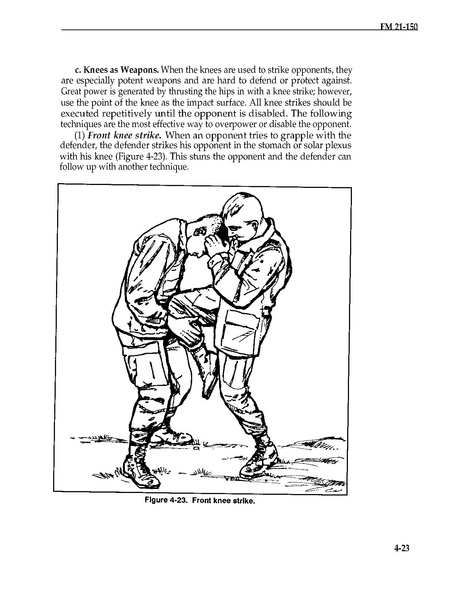 FM 21-150

c. Knees as Weapons. When the knees are used to strike opponents, they are especially potent weapons and are hard to defend or protect against. Great power is generated by thrusting the hips in with a knee strike; however, use the point of the knee as the impact surface. All knee strikes should be executed repetitively until the opponent is disabled. The following techniques are the most effective way to overpower or disable the opponent.

(1) Front knee strike. When an opponent tries to grapple with the defender, the defender strikes his opponent in the stomach or solar plexus with his knee (Figure 4-23). This stuns the opponent and the defender can follow up with another technique.

Figure 4-23. Front knee strike.

4-23